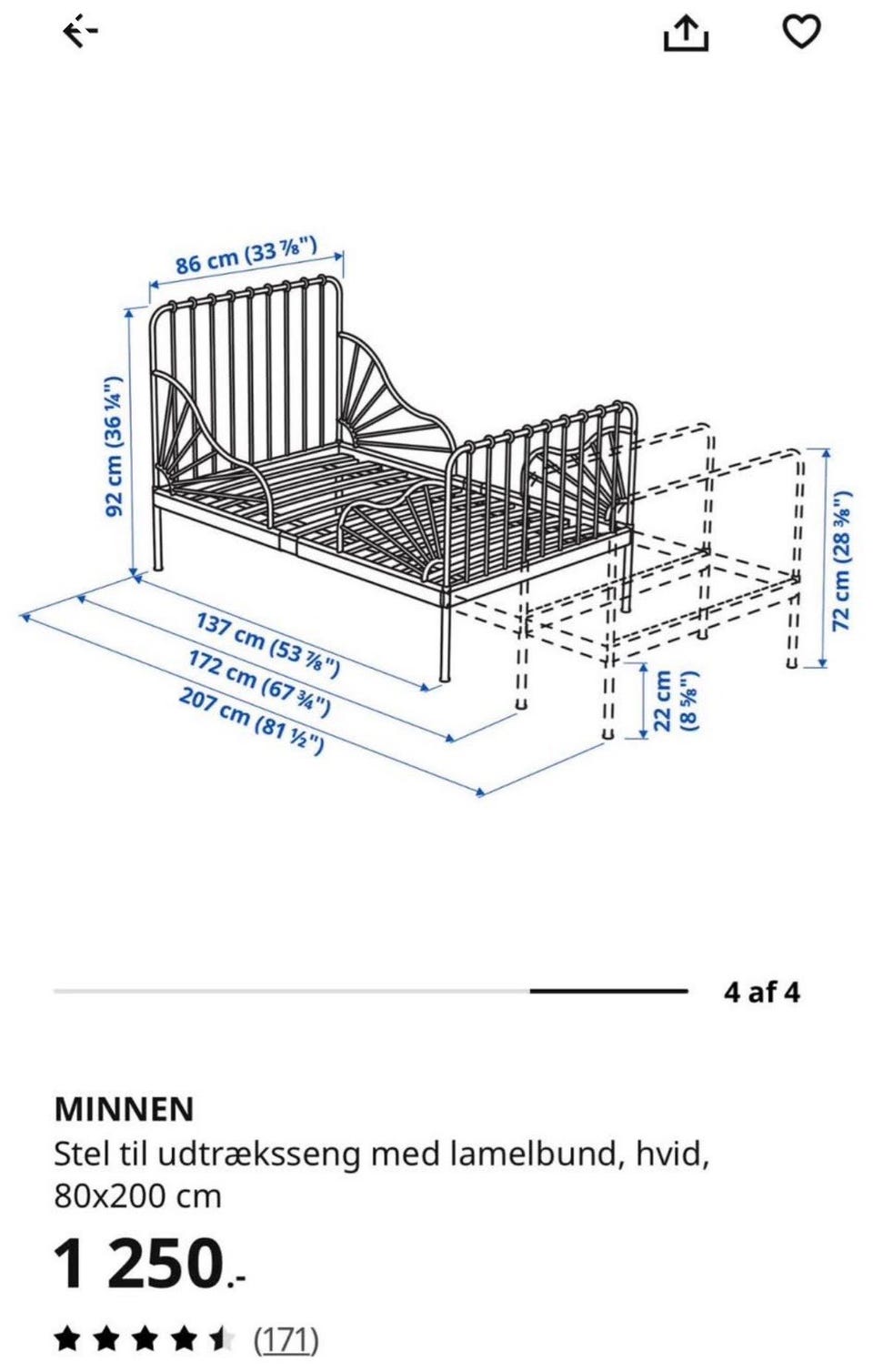 86 cm (33 ⅞")

92 cm (36 ¼")

137 cm (53 ⅞")

172 cm (67 ¾")

207 cm (81 ½")

22 cm (8 ⅝")

72 cm (28 ⅜")

4 af 4

MINNEN

Stel til udtræksseng med lamelbund, hvid, 80x200 cm

1 250.-

(171)